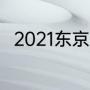 2021东京